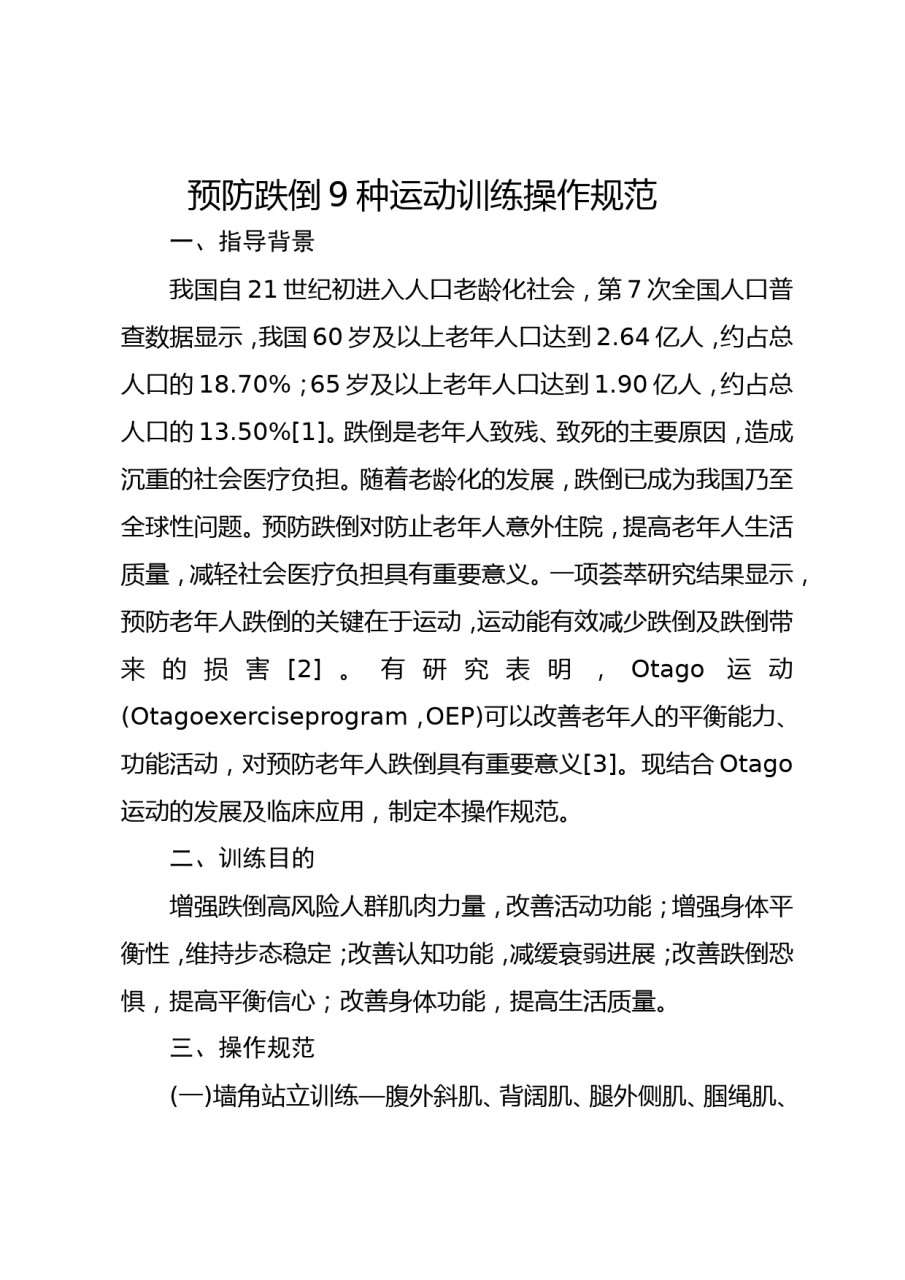 预防跌倒9种运动训练操作规范

一、指导背景

我国自21世纪初进入人口老龄化社会，第7次全国人口普查数据显示，我国60岁及以上老年人口达到2.64亿人，约占总人口的18.70%；65岁及以上老年人口达到1.90亿人，约占总人口的13.50%[1]。跌倒是老年人致残、致死的主要原因，造成沉重的社会医疗负担。随着老龄化的发展，跌倒已成为我国乃至全球性问题。预防跌倒对防止老年人意外住院，提高老年人生活质量，减轻社会医疗负担具有重要意义。一项荟萃研究结果显示，预防老年人跌倒的关键在于运动，运动能有效减少跌倒及跌倒带来的损害[2]。有研究表明，Otago运动(Otagoexerciseprogram，OEP)可以改善老年人的平衡能力、功能活动，对预防老年人跌倒具有重要意义[3]。现结合Otago运动的发展及临床应用，制定本操作规范。

二、训练目的

增强跌倒高风险人群肌肉力量，改善活动功能；增强身体平衡性，维持步态稳定；改善认知功能，减缓衰弱进展；改善跌倒恐惧，提高平衡信心；改善身体功能，提高生活质量。

三、操作规范

(一)墙角站立训练—腹外斜肌、背阔肌、腿外侧肌、腘绳肌、